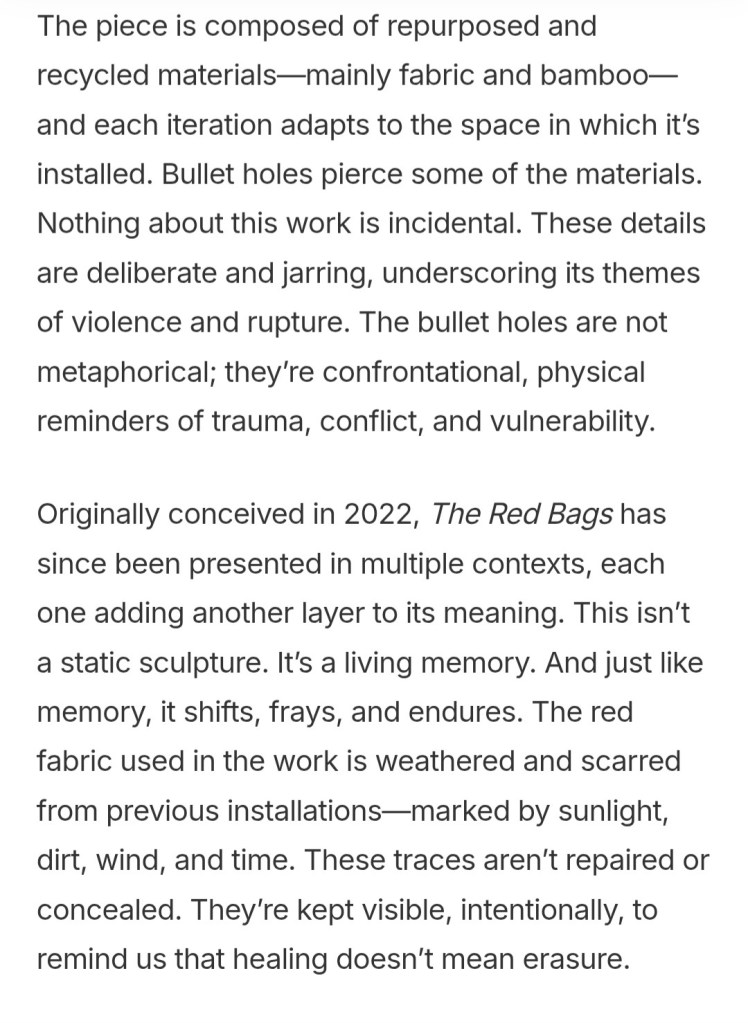 The piece is composed of repurposed and recycled materials—mainly fabric and bamboo—and each iteration adapts to the space in which it's installed. Bullet holes pierce some of the materials. Nothing about this work is incidental. These details are deliberate and jarring, underscoring its themes of violence and rupture. The bullet holes are not metaphorical; they're confrontational, physical reminders of trauma, conflict, and vulnerability.

Originally conceived in 2022, The Red Bags has since been presented in multiple contexts, each one adding another layer to its meaning. This isn't a static sculpture. It's a living memory. And just like memory, it shifts, frays, and endures. The red fabric used in the work is weathered and scarred from previous installations—marked by sunlight, dirt, wind, and time. These traces aren't repaired or concealed. They're kept visible, intentionally, to remind us that healing doesn't mean erasure.